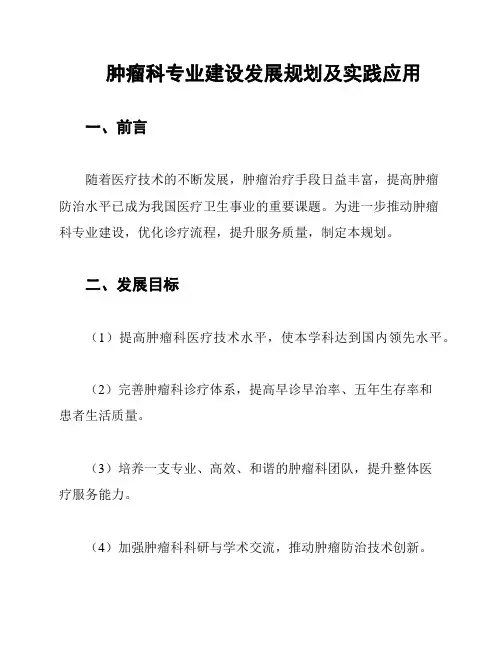 肿瘤科专业建设发展规划及实践应用

一、前言

随着医疗技术的不断发展，肿瘤治疗手段日益丰富，提高肿瘤防治水平已成为我国医疗卫生事业的重要课题。为进一步推动肿瘤科专业建设，优化诊疗流程，提升服务质量，制定本规划。

二、发展目标

（1）提高肿瘤科医疗技术水平，使本学科达到国内领先水平。

（2）完善肿瘤科诊疗体系，提高早诊早治率、五年生存率和患者生活质量。

（3）培养一支专业、高效、和谐的肿瘤科团队，提升整体医疗服务能力。

（4）加强肿瘤科科研与学术交流，推动肿瘤防治技术创新。